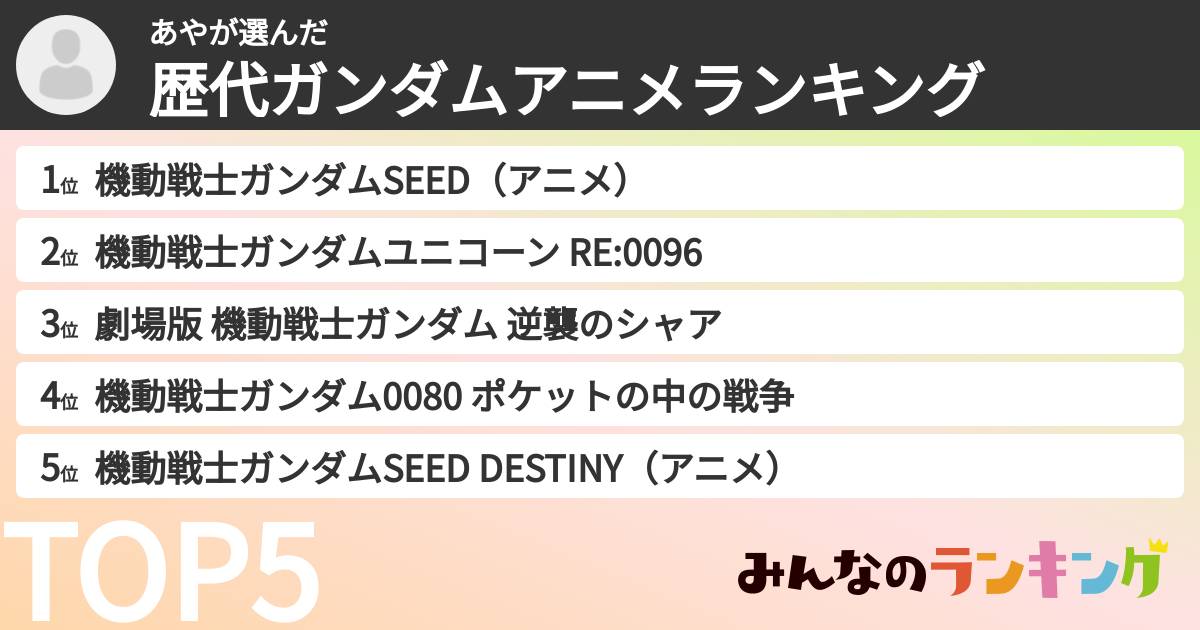 あやが選んだ
歴代ガンダムアニメランキング

1位 機動戦士ガンダムSEED（アニメ）

2位 機動戦士ガンダムユニコーン RE:0096

3位 劇場版 機動戦士ガンダム 逆襲のシャア

4位 機動戦士ガンダム0080 ポケットの中の戦争

5位 機動戦士ガンダムSEED DESTINY（アニメ）

TOP5

みんなのランキング